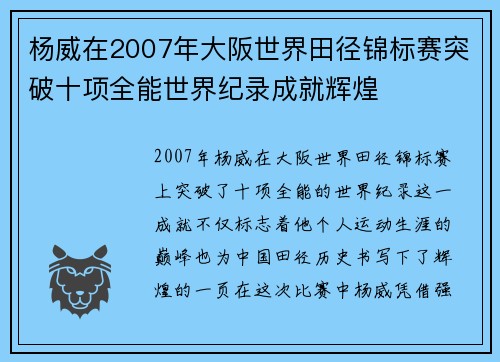 杨威在2007年大阪世界田径锦标赛突破十项全能世界纪录成就辉煌

2007年杨威在大阪世界田径锦标赛上突破了十项全能的世界纪录这一成就不仅标志着他个人运动生涯的巅峰也为中国田径历史书写下了辉煌的一页在这次比赛中杨威凭借强